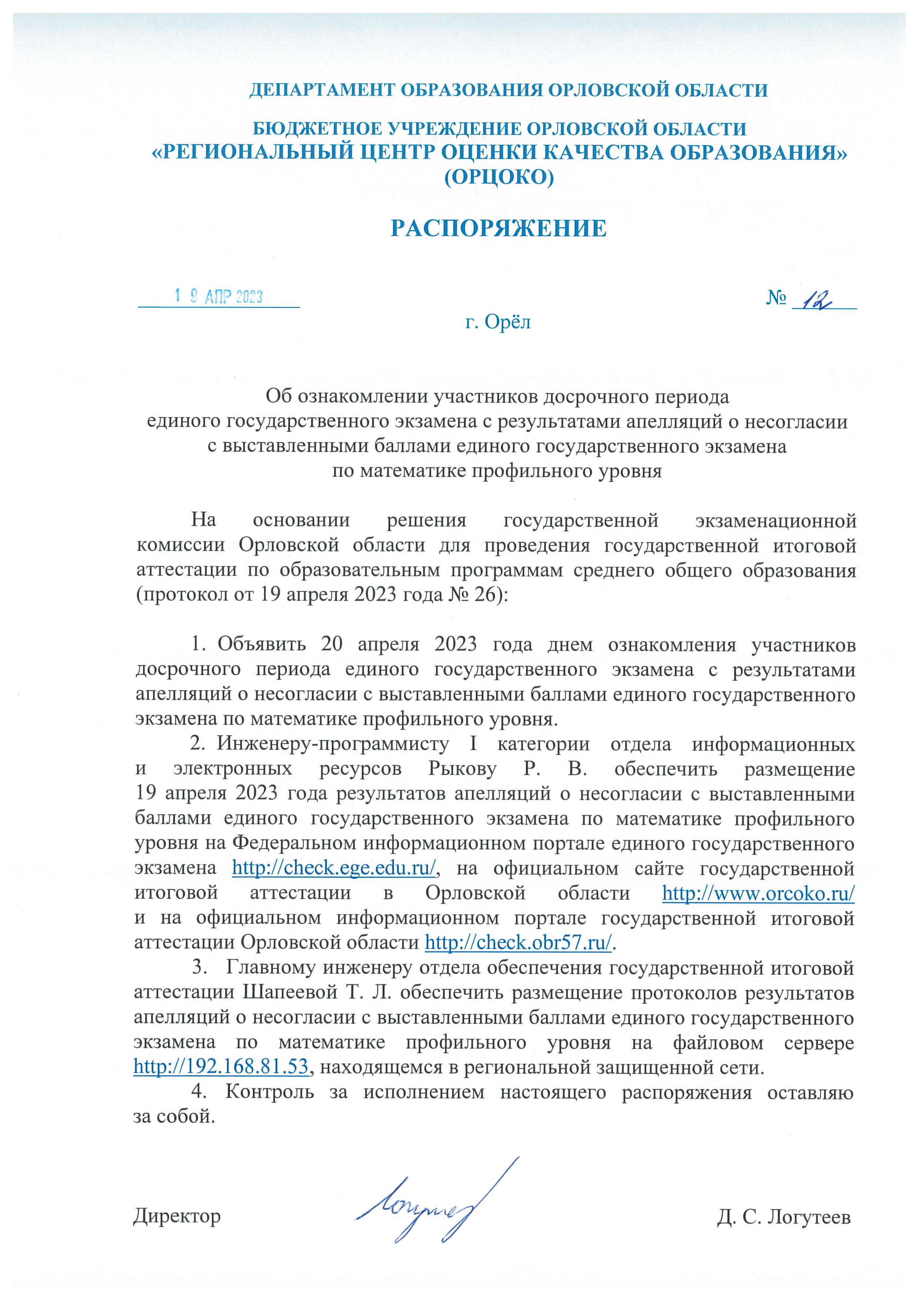 ДЕПАРТАМЕНТ ОБРАЗОВАНИЯ ОРЛОВСКОЙ ОБЛАСТИ

БЮДЖЕТНОЕ УЧРЕЖДЕНИЕ ОРЛОВСКОЙ ОБЛАСТИ
«РЕГИОНАЛЬНЫЙ ЦЕНТР ОЦЕНКИ КАЧЕСТВА ОБРАЗОВАНИЯ»
(ОРЦОКО)

РАСПОРЯЖЕНИЕ

1 9 АПР 2023

№ 12

г. Орёл

Об ознакомлении участников досрочного периода единого государственного экзамена с результатами апелляций о несогласии с выставленными баллами единого государственного экзамена по математике профильного уровня

На основании решения государственной экзаменационной комиссии Орловской области для проведения государственной итоговой аттестации по образовательным программам среднего общего образования (протокол от 19 апреля 2023 года № 26):

1. Объявить 20 апреля 2023 года днем ознакомления участников досрочного периода единого государственного экзамена с результатами апелляций о несогласии с выставленными баллами единого государственного экзамена по математике профильного уровня.

2. Инженеру-программисту I категории отдела информационных и электронных ресурсов Рыкову Р. В. обеспечить размещение 19 апреля 2023 года результатов апелляций о несогласии с выставленными баллами единого государственного экзамена по математике профильного уровня на Федеральном информационном портале единого государственного экзамена http://check.ege.edu.ru/, на официальном сайте государственной итоговой аттестации в Орловской области http://www.orcoko.ru/ и на официальном информационном портале государственной итоговой аттестации Орловской области http://check.obr57.ru/.

3. Главному инженеру отдела обеспечения государственной итоговой аттестации Шапеевой Т. Л. обеспечить размещение протоколов результатов апелляций о несогласии с выставленными баллами единого государственного экзамена по математике профильного уровня на файловом сервере http://192.168.81.53, находящемся в региональной защищенной сети.

4. Контроль за исполнением настоящего распоряжения оставляю за собой.

Директор Логутеев Д. С. Логутеев